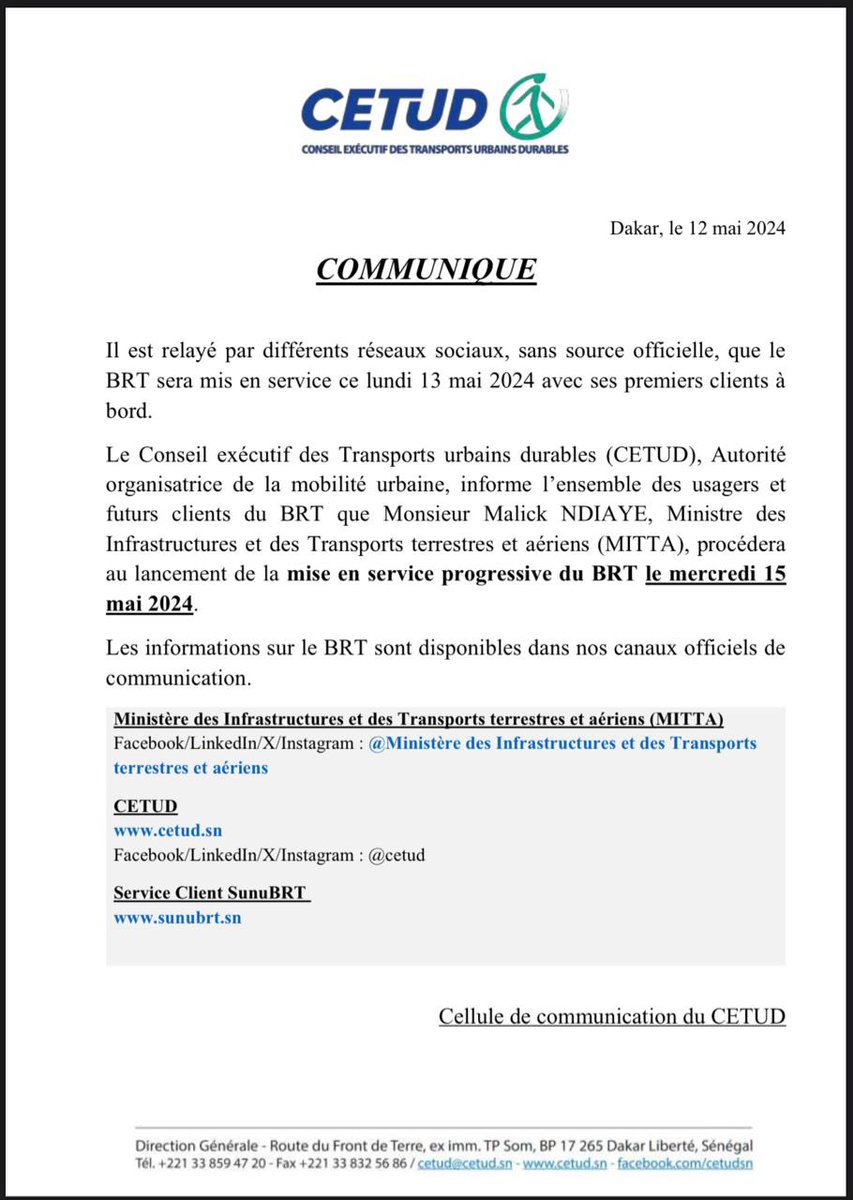 CETUD
CONSEIL EXÉCUTIF DES TRANSPORTS URBAINS DURABLES

Dakar, le 12 mai 2024

COMMUNIQUE

Il est relayé par différents réseaux sociaux, sans source officielle, que le BRT sera mis en service ce lundi 13 mai 2024 avec ses premiers clients à bord.

Le Conseil exécutif des Transports urbains durables (CETUD), Autorité organisatrice de la mobilité urbaine, informe l'ensemble des usagers et futurs clients du BRT que Monsieur Malick NDIAYE, Ministre des Infrastructures et des Transports terrestres et aériens (MITTA), procédera au lancement de la mise en service progressive du BRT le mercredi 15 mai 2024.

Les informations sur le BRT sont disponibles dans nos canaux officiels de communication.

Ministère des Infrastructures et des Transports terrestres et aériens (MITTA)
Facebook/LinkedIn/X/Instagram : @Ministère des Infrastructures et des Transports terrestres et aériens

CETUD
www.cetud.sn
Facebook/LinkedIn/X/Instagram : @cetud

Service Client SunuBRT
www.sunubrt.sn

Cellule de communication du CETUD

Direction Générale - Route du Front de Terre, ex imm. TP Som, BP 17 265 Dakar Liberté, Sénégal
Tél. +221 33 859 47 20 - Fax +221 33 832 56 86 / cetud@cetud.sn - www.cetud.sn - facebook.com/cetudsn